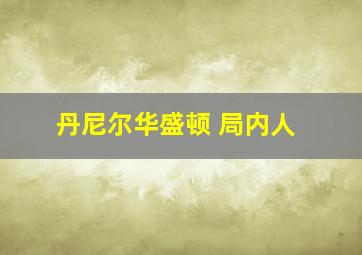 丹尼尔华盛顿 局内人